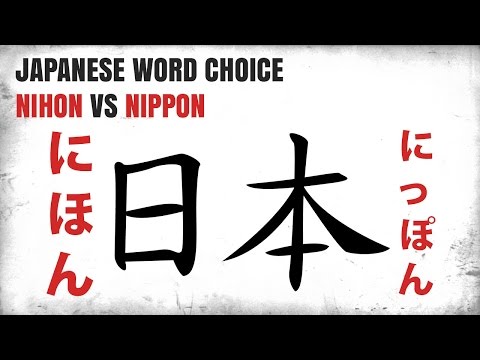 JAPANESE WORD CHOICE
NIHON VS NIPPON

にほん

日本

にっぽん